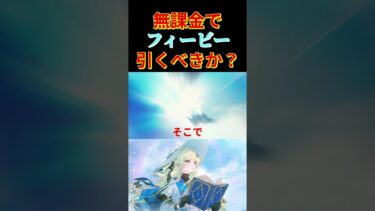 無課金で
フィービー
引くべきか？

そこで